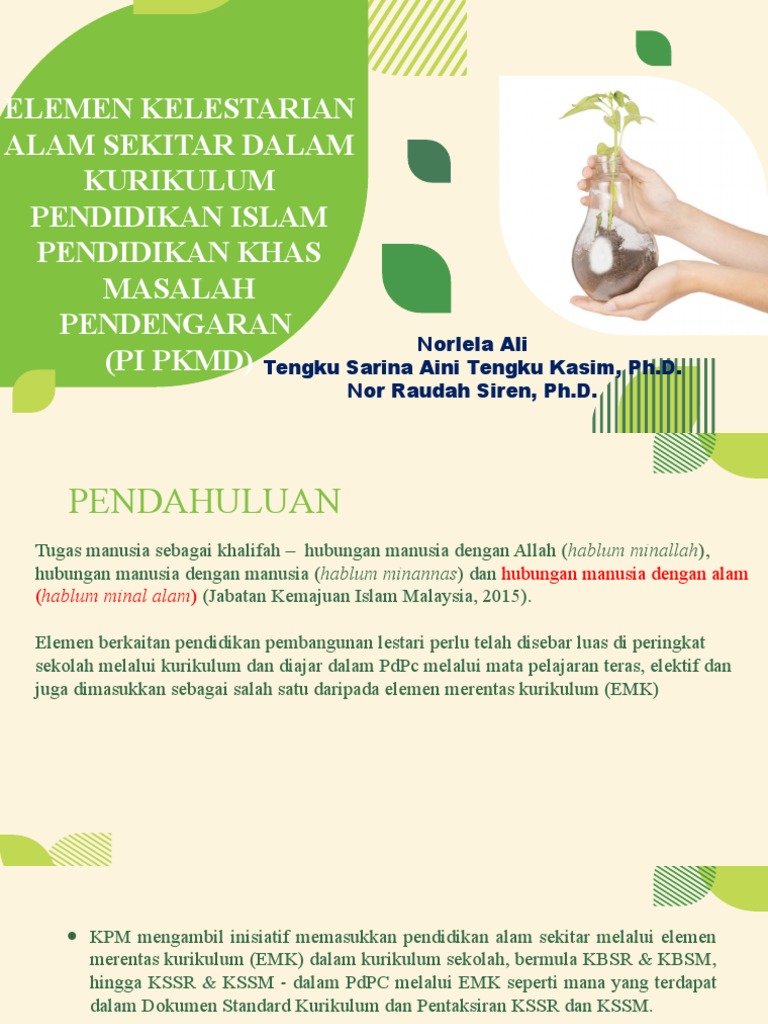 ELEMEN KELESTARIAN ALAM SEKITAR DALAM KURIKULUM PENDIDIKAN ISLAM PENDIDIKAN KHAS MASALAH PENDENGARAN (PI PKMD)

Norlela Ali
Tengku Sarina Aini Tengku Kasim, Ph.D.
Nor Raudah Siren, Ph.D.

PENDAHULUAN

Tugas manusia sebagai khalifah – hubungan manusia dengan Allah (hablum minallah), hubungan manusia dengan manusia (hablum minannas) dan hubungan manusia dengan alam (hablum minal alam) (Jabatan Kemajuan Islam Malaysia, 2015).

Elemen berkaitan pendidikan pembangunan lestari perlu telah disebar luas di peringkat sekolah melalui kurikulum dan diajar dalam PdPc melalui mata pelajaran teras, elektif dan juga dimasukkan sebagai salah satu daripada elemen merentas kurikulum (EMK)

• KPM mengambil inisiatif memasukkan pendidikan alam sekitar melalui elemen merentas kurikulum (EMK) dalam kurikulum sekolah, bermula KBSR & KBSM, hingga KSSR & KSSM - dalam PdPC melalui EMK seperti mana yang terdapat dalam Dokumen Standard Kurikulum dan Pentaksiran KSSR dan KSSM.